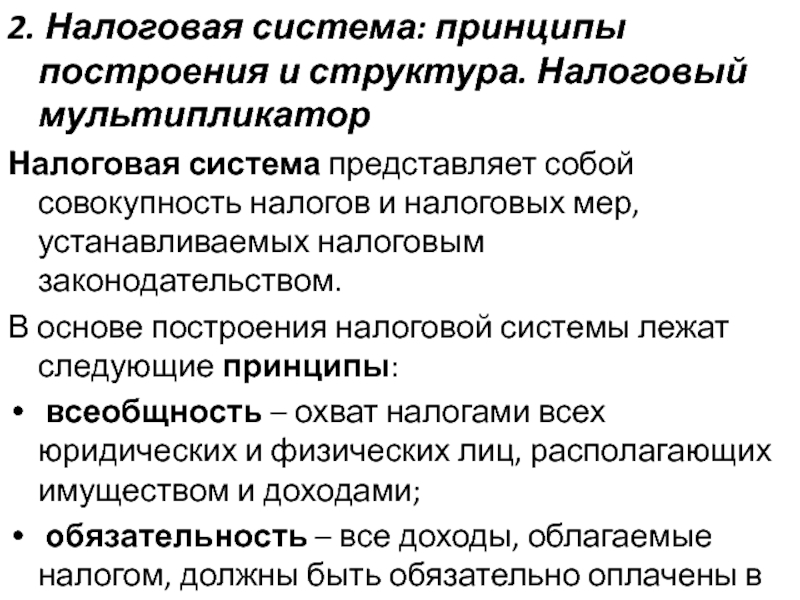 2. Налоговая система: принципы построения и структура. Налоговый мультипликатор

Налоговая система представляет собой совокупность налогов и налоговых мер, устанавливаемых налоговым законодательством.

В основе построения налоговой системы лежат следующие принципы:

• всеобщность – охват налогами всех юридических и физических лиц, располагающих имуществом и доходами;

• обязательность – все доходы, облагаемые налогом, должны быть обязательно оплачены в